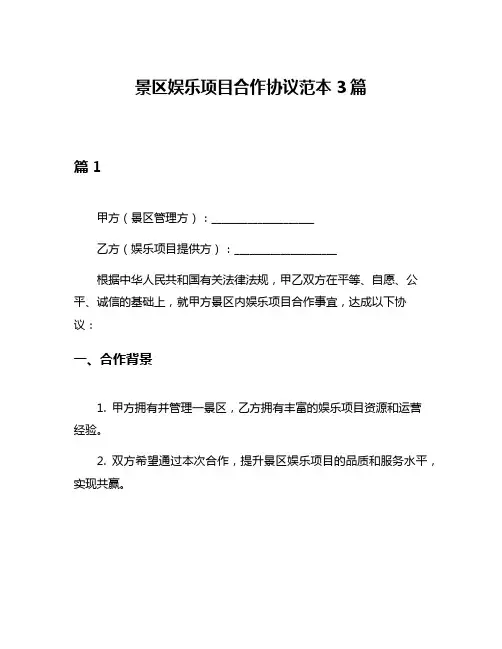 景区娱乐项目合作协议范本 3 篇

篇 1

甲方（景区管理方）：__________________

乙方（娱乐项目提供方）：__________________

根据中华人民共和国有关法律法规，甲乙双方在平等、自愿、公平、诚信的基础上，就甲方景区内娱乐项目合作事宜，达成以下协议：

一、合作背景

1. 甲方拥有并管理一景区，乙方拥有丰富的娱乐项目资源和运营经验。

2. 双方希望通过本次合作，提升景区娱乐项目的品质和服务水平，实现共赢。